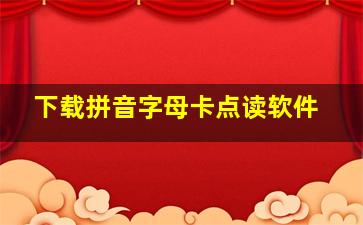 下载拼音字母卡点读软件